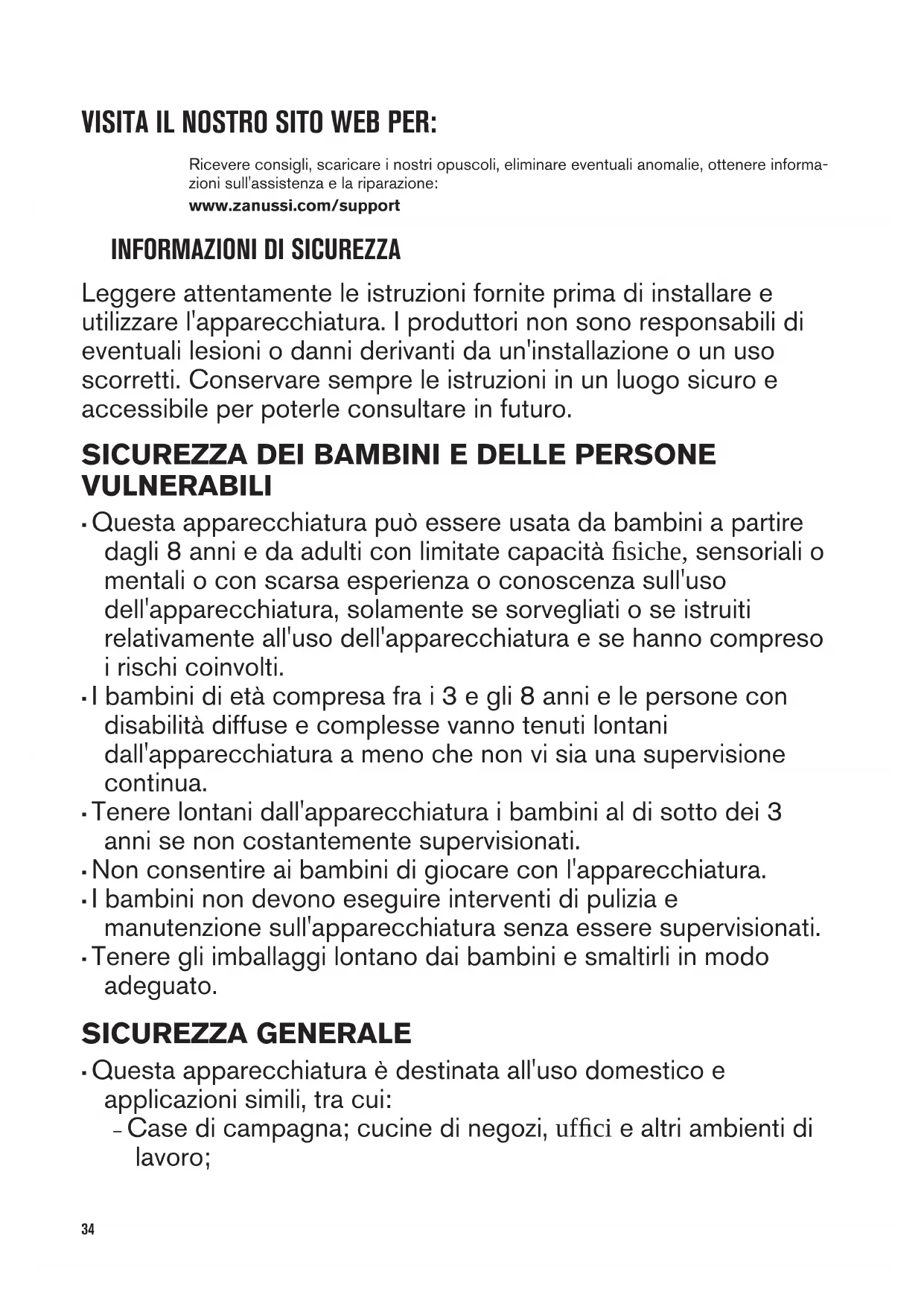 VISITA IL NOSTRO SITO WEB PER:

Ricevere consigli, scaricare i nostri opuscoli, eliminare eventuali anomalie, ottenere informazioni sull'assistenza e la riparazione:
www.zanussi.com/support

INFORMAZIONI DI SICUREZZA

Leggere attentamente le istruzioni fornite prima di installare e utilizzare l'apparecchiatura. I produttori non sono responsabili di eventuali lesioni o danni derivanti da un'installazione o un uso scorretti. Conservare sempre le istruzioni in un luogo sicuro e accessibile per poterle consultare in futuro.

SICUREZZA DEI BAMBINI E DELLE PERSONE VULNERABILI

• Questa apparecchiatura può essere usata da bambini a partire dagli 8 anni e da adulti con limitate capacità fisiche, sensoriali o mentali o con scarsa esperienza o conoscenza sull'uso dell'apparecchiatura, solamente se sorvegliati o se istruiti relativamente all'uso dell'apparecchiatura e se hanno compreso i rischi coinvolti.
• I bambini di età compresa fra i 3 e gli 8 anni e le persone con disabilità diffuse e complesse vanno tenuti lontani dall'apparecchiatura a meno che non vi sia una supervisione continua.
• Tenere lontani dall'apparecchiatura i bambini al di sotto dei 3 anni se non costantemente supervisionati.
• Non consentire ai bambini di giocare con l'apparecchiatura.
• I bambini non devono eseguire interventi di pulizia e manutenzione sull'apparecchiatura senza essere supervisionati.
• Tenere gli imballaggi lontano dai bambini e smaltirli in modo adeguato.

SICUREZZA GENERALE

• Questa apparecchiatura è destinata all'uso domestico e applicazioni simili, tra cui:
– Case di campagna; cucine di negozi, uffici e altri ambienti di lavoro;

34